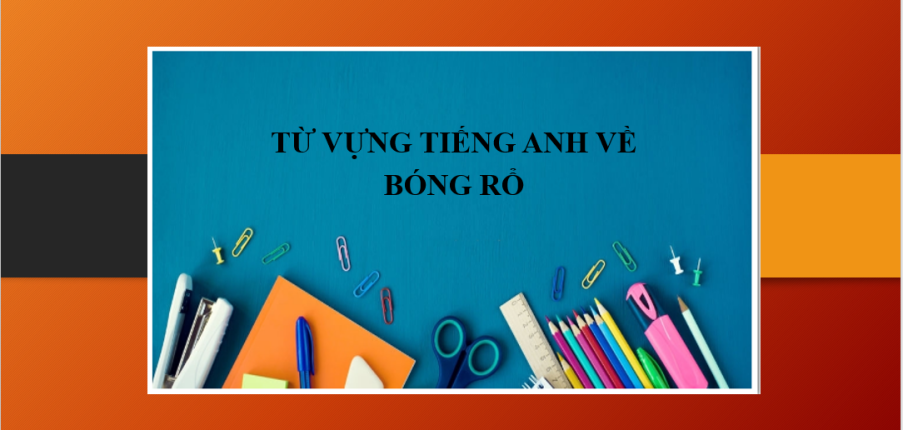 TỪ VỰNG TIẾNG ANH VỀ BÓNG RỔ